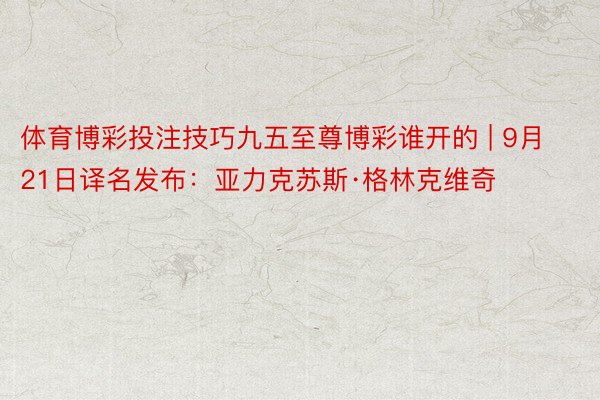 体育博彩投注技巧九五至尊博彩谁开的 | 9月21日译名发布：亚力克苏斯·格林克维奇